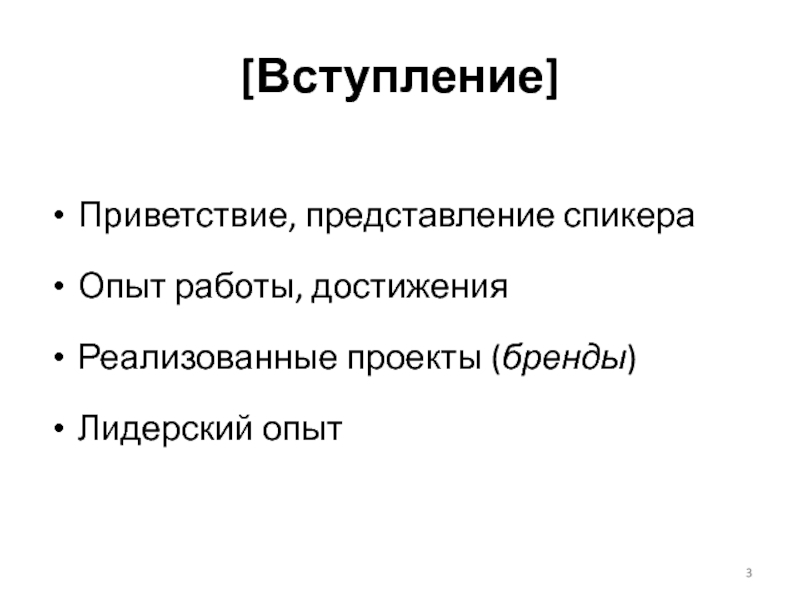 [Вступление]

• Приветствие, представление спикера

• Опыт работы, достижения

• Реализованные проекты (бренды)

• Лидерский опыт

3